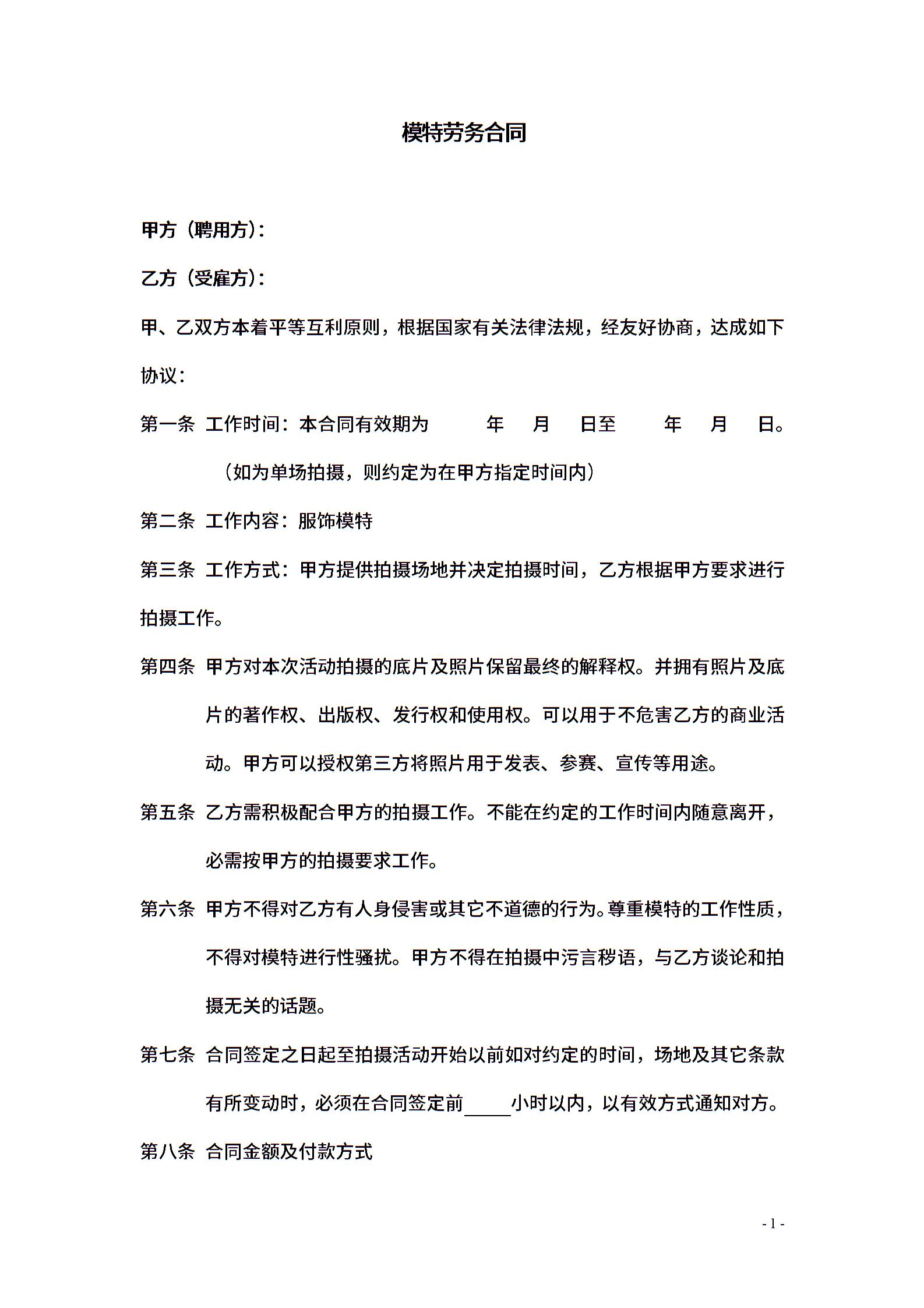 模特劳务合同

甲方（聘用方）：

乙方（受雇方）：

甲、乙双方本着平等互利原则，根据国家有关法律法规，经友好协商，达成如下协议：

第一条 工作时间：本合同有效期为　　年　月　日至　　年　月　日。

（如为单场拍摄，则约定为在甲方指定时间内）

第二条 工作内容：服饰模特

第三条 工作方式：甲方提供拍摄场地并决定拍摄时间，乙方根据甲方要求进行拍摄工作。

第四条 甲方对本次活动拍摄的底片及照片保留最终的解释权。并拥有照片及底片的著作权、出版权、发行权和使用权。可以用于不危害乙方的商业活动。甲方可以授权第三方将照片用于发表、参赛、宣传等用途。

第五条 乙方需积极配合甲方的拍摄工作。不能在约定的工作时间内随意离开，必需按甲方的拍摄要求工作。

第六条 甲方不得对乙方有人身侵害或其它不道德的行为。尊重模特的工作性质，不得对模特进行性骚扰。甲方不得在拍摄中污言秽语，与乙方谈论和拍摄无关的话题。

第七条 合同签定之日起至拍摄活动开始以前如对约定的时间，场地及其它条款有所变动时，必须在合同签定前_____小时以内，以有效方式通知对方。

第八条 合同金额及付款方式

- 1 -